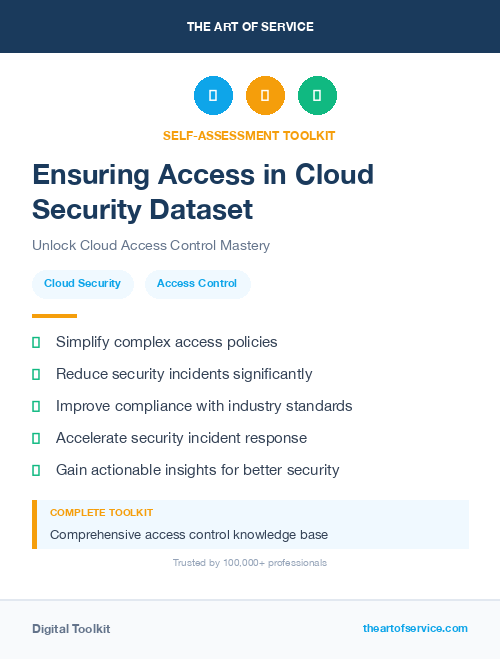 THE ART OF SERVICE

SELF-ASSESSMENT TOOLKIT

Ensuring Access in Cloud Security Dataset

Unlock Cloud Access Control Mastery

Cloud Security

Access Control

Simplify complex access policies

Reduce security incidents significantly

Improve compliance with industry standards

Accelerate security incident response

Gain actionable insights for better security

COMPLETE TOOLKIT

Comprehensive access control knowledge base

Trusted by 100,000+ professionals

Digital Toolkit

theartofservice.com